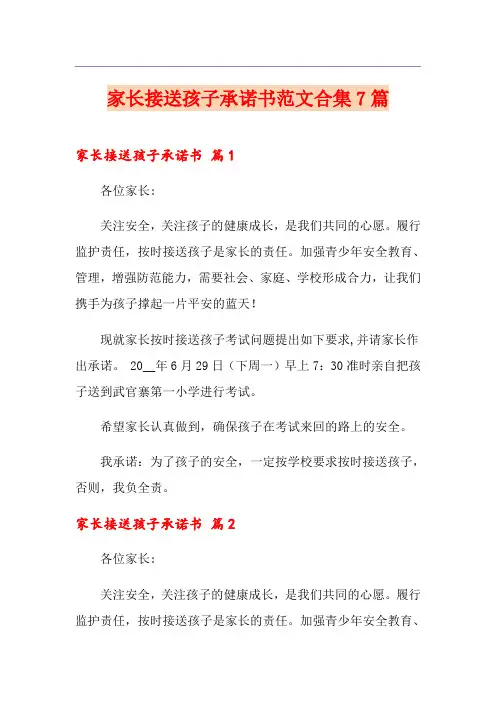 家长接送孩子承诺书范文合集7篇

家长接送孩子承诺书 篇1

各位家长:

关注安全，关注孩子的健康成长，是我们共同的心愿。履行监护责任，按时接送孩子是家长的责任。加强青少年安全教育、管理，增强防范能力，需要社会、家庭、学校形成合力，让我们携手为孩子撑起一片平安的蓝天!

现就家长按时接送孩子考试问题提出如下要求,并请家长作出承诺。 20__年6月29日（下周一）早上7：30准时亲自把孩子送到武官寨第一小学进行考试。

希望家长认真做到，确保孩子在考试来回的路上的安全。

我承诺：为了孩子的安全，一定按学校要求按时接送孩子，否则，我负全责。

家长接送孩子承诺书 篇2

各位家长:

关注安全，关注孩子的健康成长，是我们共同的心愿。履行监护责任，按时接送孩子是家长的责任。加强青少年安全教育、